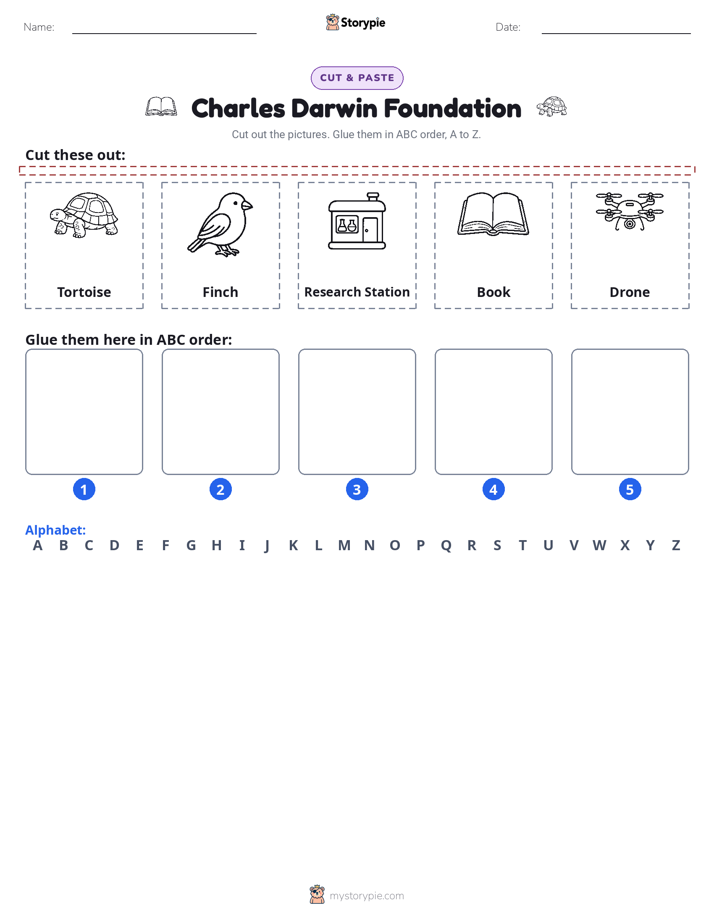 Name: ____ Storypie Date: ____

CUT & PASTE

Charles Darwin Foundation

Cut out the pictures. Glue them in ABC order, A to Z.

Cut these out:

Tortoise

Finch

Research Station

Book

Drone

Glue them here in ABC order:

1

2

3

4

5

Alphabet:
A B C D E F G H I J K L M N O P Q R S T U V W X Y Z

mystorypie.com